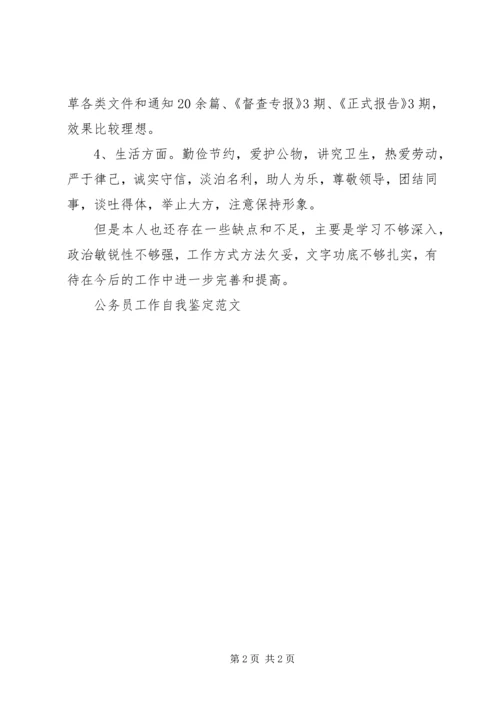 草各类文件和通知20余篇、《督查专报》3期、《正式报告》3期，效果比较理想。

4、生活方面。勤俭节约，爱护公物，讲究卫生，热爱劳动，严于律己，诚实守信，淡泊名利，助人为乐，尊敬领导，团结同事，谈吐得体，举止大方，注意保持形象。

但是本人也还存在一些缺点和不足，主要是学习不够深入，政治敏锐性不够强，工作方式方法欠妥，文字功底不够扎实，有待在今后的工作中进一步完善和提高。

公务员工作自我鉴定范文

第2页 共2页